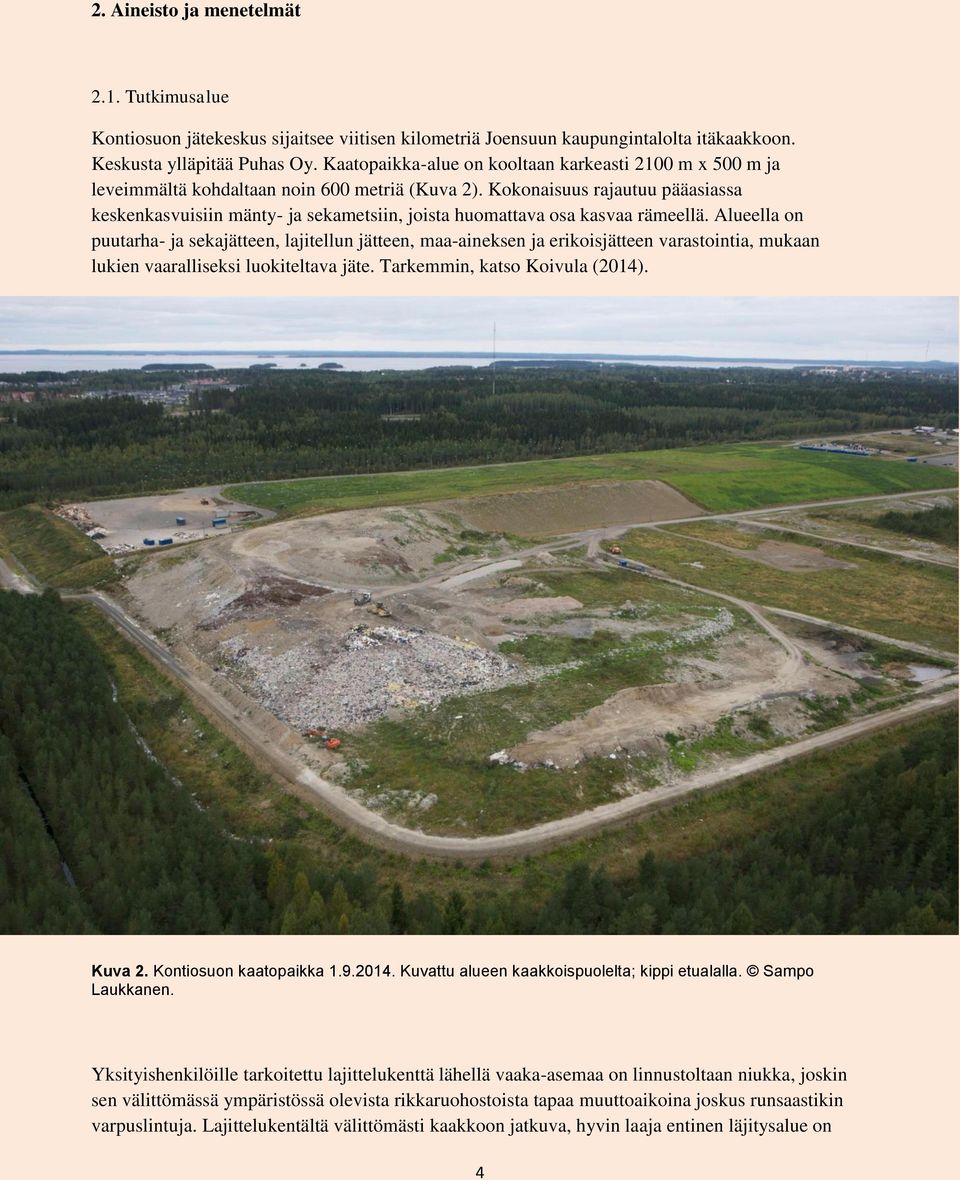 2. Aineisto ja menetelmät

2.1. Tutkimusalue

Kontiosuon jätekeskus sijaitsee viitisen kilometriä Joensuun kaupungintalolta itäkaakkoon. Keskusta ylläpitää Puhas Oy. Kaatopaikka-alue on kooltaan karkeasti 2100 m x 500 m ja leveimmältä kohdaltaan noin 600 metriä (Kuva 2). Kokonaisuus rajautuu pääasiassa keskenkasvuisiin mänty- ja sekametsiin, joista huomattava osa kasvaa rämeellä. Alueella on puutarha- ja sekajätteen, lajitellun jätteen, maa-aineksen ja erikoisjätteen varastointia, mukaan lukien vaaralliseksi luokiteltava jäte. Tarkemmin, katso Koivula (2014).

Kuva 2. Kontiosuon kaatopaikka 1.9.2014. Kuvattu alueen kaakkoispuolelta; kippi etualalla. © Sampo Laukkanen.

Yksityishenkilöille tarkoitettu lajittelukenttä lähellä vaaka-asemaa on linnustoltaan niukka, joskin sen välittömässä ympäristössä olevista rikkaruohostoista tapaa muuttoaikoina joskus runsaastikin varpuslintuja. Lajittelukentältä välittömästi kaakkoon jatkuva, hyvin laaja entinen läjitysalue on

4